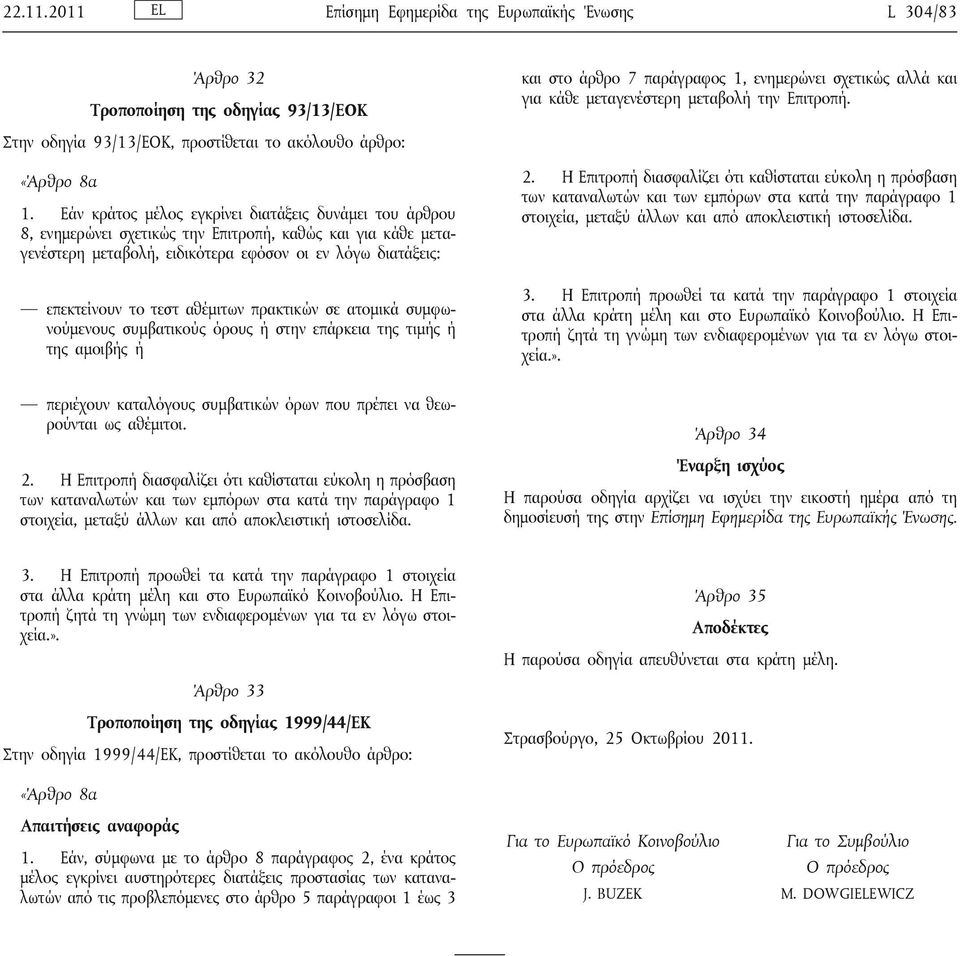 22.11.2011 EL Επίσημη Εφημερίδα της Ευρωπαϊκής Ένωσης L 304/83

Άρθρο 32

Τροποποίηση της οδηγίας 93/13/ΕΟΚ

Στην οδηγία 93/13/ΕΟΚ, προστίθεται το ακόλουθο άρθρο:

«Άρθρο 8α

1. Εάν κράτος μέλος εγκρίνει διατάξεις δυνάμει του άρθρου 8, ενημερώνει σχετικώς την Επιτροπή, καθώς και για κάθε μεταγενέστερη μεταβολή, ειδικότερα εφόσον οι εν λόγω διατάξεις:

— επεκτείνουν το τεστ αθέμιτων πρακτικών σε ατομικά συμφωνούμενους συμβατικούς όρους ή στην επάρκεια της τιμής ή της αμοιβής ή

— περιέχουν καταλόγους συμβατικών όρων που πρέπει να θεωρούνται ως αθέμιτοι.

2. Η Επιτροπή διασφαλίζει ότι καθίσταται εύκολη η πρόσβαση των καταναλωτών και των εμπόρων στα κατά την παράγραφο 1 στοιχεία, μεταξύ άλλων και από αποκλειστική ιστοσελίδα.

3. Η Επιτροπή προωθεί τα κατά την παράγραφο 1 στοιχεία στα άλλα κράτη μέλη και στο Ευρωπαϊκό Κοινοβούλιο. Η Επιτροπή ζητά τη γνώμη των ενδιαφερομένων για τα εν λόγω στοιχεία.».

Άρθρο 33

Τροποποίηση της οδηγίας 1999/44/ΕΚ

Στην οδηγία 1999/44/ΕΚ, προστίθεται το ακόλουθο άρθρο:

«Άρθρο 8α

Απαιτήσεις αναφοράς

1. Εάν, σύμφωνα με το άρθρο 8 παράγραφος 2, ένα κράτος μέλος εγκρίνει αυστηρότερες διατάξεις προστασίας των καταναλωτών από τις προβλεπόμενες στο άρθρο 5 παράγραφοι 1 έως 3 και στο άρθρο 7 παράγραφος 1, ενημερώνει σχετικώς αλλά και για κάθε μεταγενέστερη μεταβολή την Επιτροπή.

2. Η Επιτροπή διασφαλίζει ότι καθίσταται εύκολη η πρόσβαση των καταναλωτών και των εμπόρων στα κατά την παράγραφο 1 στοιχεία, μεταξύ άλλων και από αποκλειστική ιστοσελίδα.

3. Η Επιτροπή προωθεί τα κατά την παράγραφο 1 στοιχεία στα άλλα κράτη μέλη και στο Ευρωπαϊκό Κοινοβούλιο. Η Επιτροπή ζητά τη γνώμη των ενδιαφερομένων για τα εν λόγω στοιχεία.».

Άρθρο 34

Έναρξη ισχύος

Η παρούσα οδηγία αρχίζει να ισχύει την εικοστή ημέρα από τη δημοσίευσή της στην Επίσημη Εφημερίδα της Ευρωπαϊκής Ένωσης.

Άρθρο 35

Αποδέκτες

Η παρούσα οδηγία απευθύνεται στα κράτη μέλη.

Στρασβούργο, 25 Οκτωβρίου 2011.

Για το Ευρωπαϊκό Κοινοβούλιο
Ο πρόεδρος
J. BUZEK

Για το Συμβούλιο
Ο πρόεδρος
M. DOWGIELEWICZ